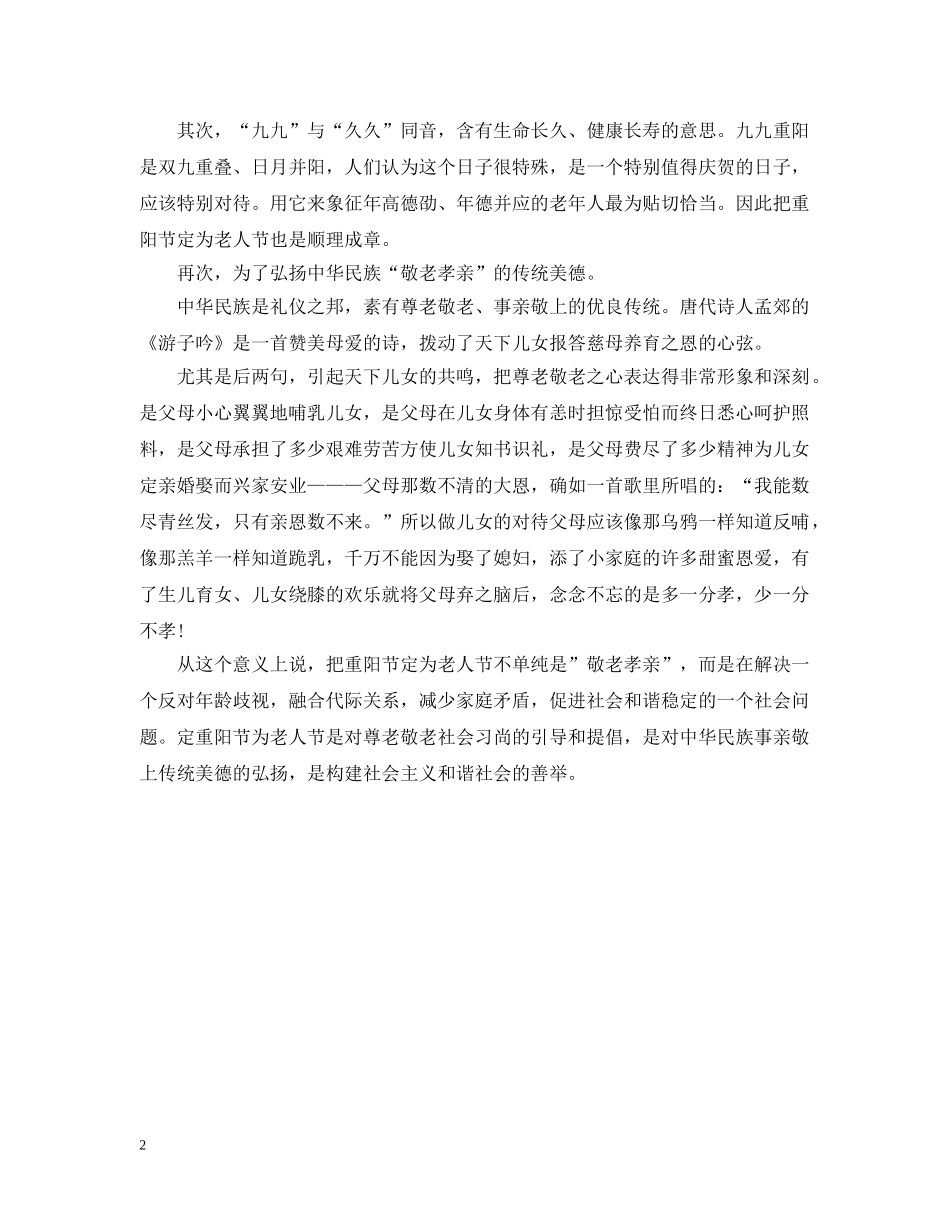 其次，“九九”与“久久”同音，含有生命长久、健康长寿的意思。九九重阳是双九重叠、日月并阳，人们认为这个日子很特殊，是一个特别值得庆贺的日子，应该特别对待。用它来象征年高德劭、年德并应的老年人最为贴切恰当。因此把重阳节定为老人节也是顺理成章。

再次，为了弘扬中华民族“敬老孝亲”的传统美德。

中华民族是礼仪之邦，素有尊老敬老、事亲敬上的优良传统。唐代诗人孟郊的《游子吟》是一首赞美母爱的诗，拨动了天下儿女报答慈母养育之恩的心弦。

尤其是后两句，引起天下儿女的共鸣，把尊老敬老之心表达得非常形象和深刻。是父母小心翼翼地哺乳儿女，是父母在儿女身体有恙时担惊受怕而终日悉心呵护照料，是父母承担了多少艰难劳苦方使儿女知书识礼，是父母费尽了多少精神为儿女定亲婚娶而兴家安业———父母那数不清的大恩，确如一首歌里所唱的：“我能数尽青丝发，只有亲恩数不来。”所以做儿女的对待父母应该像那乌鸦一样知道反哺，像那羔羊一样知道跪乳，千万不能因为娶了媳妇，添了小家庭的许多甜蜜恩爱，有了生儿育女、儿女绕膝的欢乐就将父母弃之脑后，念念不忘的是多一分孝，少一分不孝！

从这个意义上说，把重阳节定为老人节不单纯是”敬老孝亲”，而是在解决一个反对年龄歧视，融合代际关系，减少家庭矛盾，促进社会和谐稳定的一个社会问题。定重阳节为老人节是对尊老敬老社会习尚的引导和提倡，是对中华民族事亲敬上传统美德的弘扬，是构建社会主义和谐社会的善举。

2